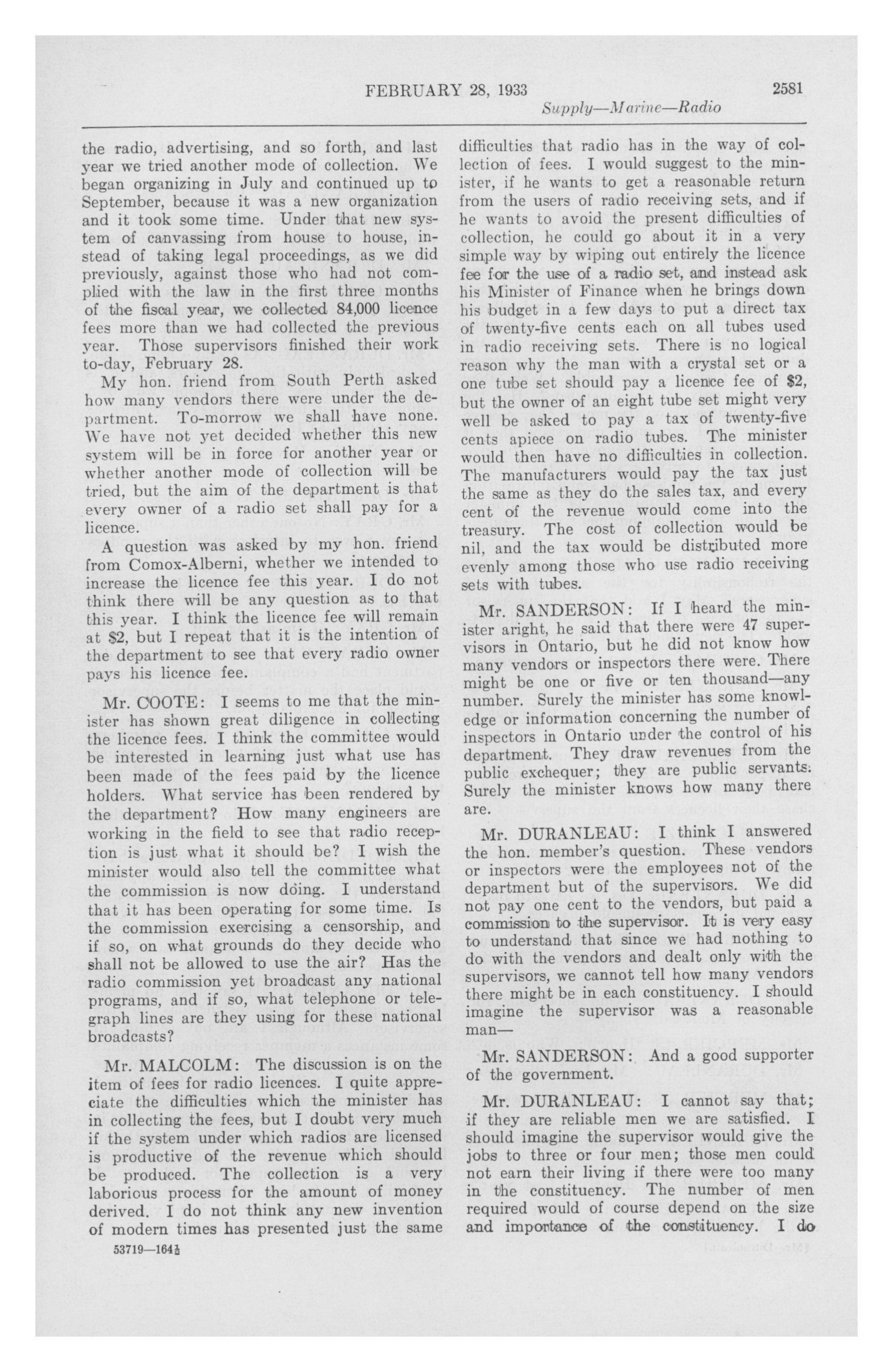 FEBRUARY 28, 1933 2581

Supply—Marine—Radio

the radio, advertising, and so forth, and last year we tried another mode of collection. We began organizing in July and continued up to September, because it was a new organization and it took some time. Under that new system of canvassing from house to house, instead of taking legal proceedings, as we did previously, against those who had not complied with the law in the first three months of the fiscal year, we collected 84,000 licence fees more than we had collected the previous year. Those supervisors finished their work to-day, February 28.

My hon. friend from South Perth asked how many vendors there were under the department. To-morrow we shall have none. We have not yet decided whether this new system will be in force for another year or whether another mode of collection will be tried, but the aim of the department is that every owner of a radio set shall pay for a licence.

A question was asked by my hon. friend from Comox-Alberni, whether we intended to increase the licence fee this year. I do not think there will be any question as to that this year. I think the licence fee will remain at $2, but I repeat that it is the intention of the department to see that every radio owner pays his licence fee.

Mr. COOTE: I seems to me that the minister has shown great diligence in collecting the licence fees. I think the committee would be interested in learning just what use has been made of the fees paid by the licence holders. What service has been rendered by the department? How many engineers are working in the field to see that radio reception is just what it should be? I wish the minister would also tell the committee what the commission is now doing. I understand that it has been operating for some time. Is the commission exercising a censorship, and if so, on what grounds do they decide who shall not be allowed to use the air? Has the radio commission yet broadcast any national programs, and if so, what telephone or telegraph lines are they using for these national broadcasts?

Mr. MALCOLM: The discussion is on the item of fees for radio licences. I quite appreciate the difficulties which the minister has in collecting the fees, but I doubt very much if the system under which radios are licensed is productive of the revenue which should be produced. The collection is a very laborious process for the amount of money derived. I do not think any new invention of modern times has presented just the same

53719—164½

difficulties that radio has in the way of collection of fees. I would suggest to the minister, if he wants to get a reasonable return from the users of radio receiving sets, and if he wants to avoid the present difficulties of collection, he could go about it in a very simple way by wiping out entirely the licence fee for the use of a radio set, and instead ask his Minister of Finance when he brings down his budget in a few days to put a direct tax of twenty-five cents each on all tubes used in radio receiving sets. There is no logical reason why the man with a crystal set or a one tube set should pay a licence fee of $2, but the owner of an eight tube set might very well be asked to pay a tax of twenty-five cents apiece on radio tubes. The minister would then have no difficulties in collection. The manufacturers would pay the tax just the same as they do the sales tax, and every cent of the revenue would come into the treasury. The cost of collection would be nil, and the tax would be distributed more evenly among those who use radio receiving sets with tubes.

Mr. SANDERSON: If I heard the minister aright, he said that there were 47 supervisors in Ontario, but he did not know how many vendors or inspectors there were. There might be one or five or ten thousand—any number. Surely the minister has some knowledge or information concerning the number of inspectors in Ontario under the control of his department. They draw revenues from the public exchequer; they are public servants. Surely the minister knows how many there are.

Mr. DURANLEAU: I think I answered the hon. member's question. These vendors or inspectors were the employees not of the department but of the supervisors. We did not pay one cent to the vendors, but paid a commission to the supervisor. It is very easy to understand that since we had nothing to do with the vendors and dealt only with the supervisors, we cannot tell how many vendors there might be in each constituency. I should imagine the supervisor was a reasonable man—

Mr. SANDERSON: And a good supporter of the government.

Mr. DURANLEAU: I cannot say that; if they are reliable men we are satisfied. I should imagine the supervisor would give the jobs to three or four men; those men could not earn their living if there were too many in the constituency. The number of men required would of course depend on the size and importance of the constituency. I do